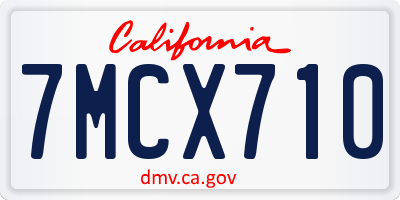 California

7MCX710

dmv.ca.gov